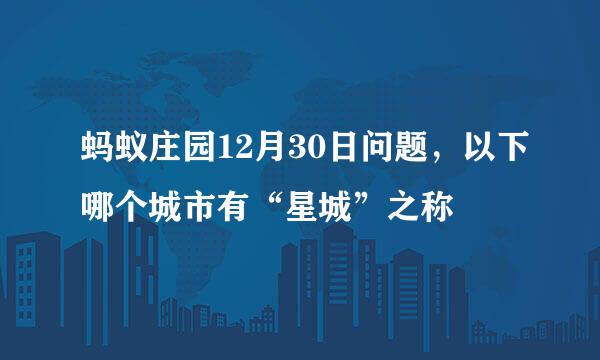 蚂蚁庄园12月30日问题，以下哪个城市有“星城”之称